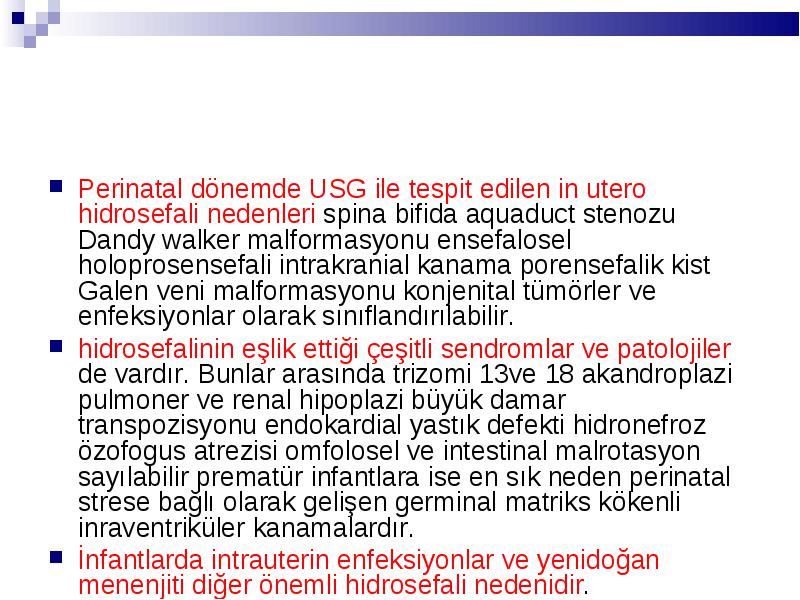 Perinatal dönemde USG ile tespit edilen in utero hidrosefali nedenleri spina bifida aquaduct stenozu Dandy walker malformasyonu ensefalosel holoprosensefali intrakranial kanama porensefalik kist Galen veni malformasyonu konjenital tümörler ve enfeksiyonlar olarak sınıflandırılabilir.

hidrosefalinin eşlik ettiği çeşitli sendromlar ve patolojiler de vardır. Bunlar arasında trizomi 13ve 18 akandroplazi pulmoner ve renal hipoplazi büyük damar transpozisyonu endokardial yastık defekti hidronefroz özofogus atrezisi omfolosel ve intestinal malrotasyon sayılabilir prematür infantlara ise en sık neden perinatal strese bağlı olarak gelişen germinal matriks kökenli inraventriküler kanamalardır.

İnfantlarda intrauterin enfeksiyonlar ve yenidoğan menenjiti diğer önemli hidrosefali nedenidir.